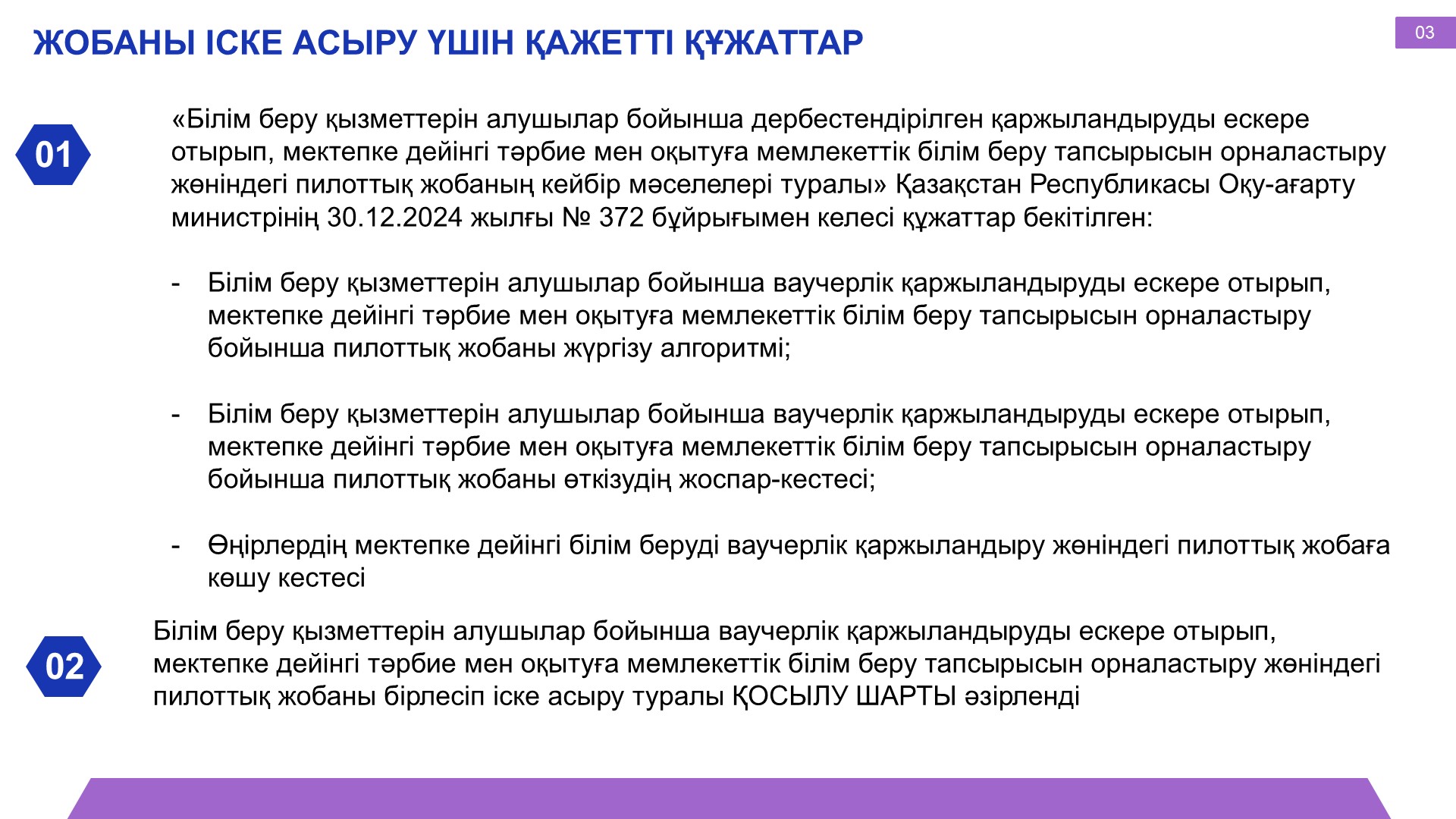 ЖОБАНЫ ІСКЕ АСЫРУ ҮШІН ҚАЖЕТТІ ҚҰЖАТТАР

03

01

«Білім беру қызметтерін алушылар бойынша дербестендірілген қаржыландыруды ескере отырып, мектепке дейінгі тәрбие мен оқытуға мемлекеттік білім беру тапсырысын орналастыру жөніндегі пилоттық жобаның кейбір мәселелері туралы» Қазақстан Республикасы Оқу-ағарту министрінің 30.12.2024 жылғы № 372 бұйрығымен келесі құжаттар бекітілген:

- Білім беру қызметтерін алушылар бойынша ваучерлік қаржыландыруды ескере отырып, мектепке дейінгі тәрбие мен оқытуға мемлекеттік білім беру тапсырысын орналастыру бойынша пилоттық жобаны жүргізу алгоритмі;

- Білім беру қызметтерін алушылар бойынша ваучерлік қаржыландыруды ескере отырып, мектепке дейінгі тәрбие мен оқытуға мемлекеттік білім беру тапсырысын орналастыру бойынша пилоттық жобаны өткізудің жоспар-кестесі;

- Өңірлердің мектепке дейінгі білім беруді ваучерлік қаржыландыру жөніндегі пилоттық жобаға көшу кестесі

02

Білім беру қызметтерін алушылар бойынша ваучерлік қаржыландыруды ескере отырып, мектепке дейінгі тәрбие мен оқытуға мемлекеттік білім беру тапсырысын орналастыру жөніндегі пилоттық жобаны бірлесіп іске асыру туралы ҚОСЫЛУ ШАРТЫ әзірленді